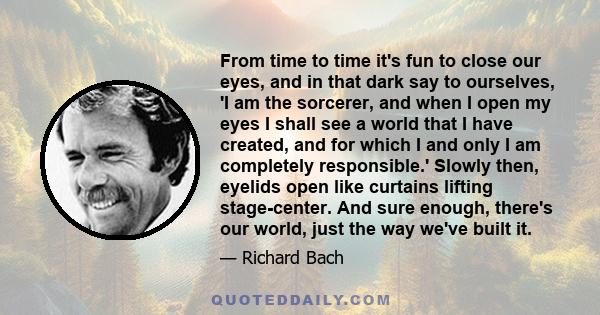 From time to time it's fun to close our eyes, and in that dark say to ourselves, 'I am the sorcerer, and when I open my eyes I shall see a world that I have created, and for which I and only I am completely responsible.' Slowly then, eyelids open like curtains lifting stage-center. And sure enough, there's our world, just the way we've built it.

— Richard Bach

QUOTEDDAILY.COM